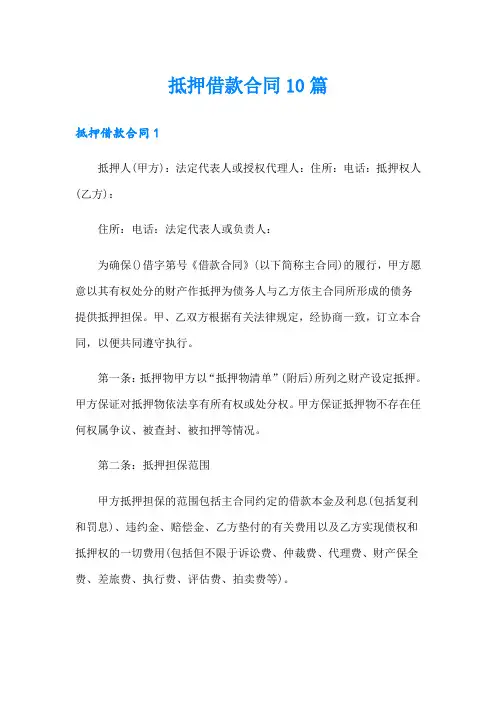 抵押借款合同10篇

抵押借款合同1

抵押人(甲方)：法定代表人或授权代理人：住所：电话：抵押权人(乙方)：

住所：电话：法定代表人或负责人：

为确保()借字第号《借款合同》(以下简称主合同)的履行，甲方愿意以其有权处分的财产作抵押为债务人与乙方依主合同所形成的债务提供抵押担保。甲、乙双方根据有关法律规定，经协商一致，订立本合同，以便共同遵守执行。

第一条：抵押物甲方以“抵押物清单”(附后)所列之财产设定抵押。甲方保证对抵押物依法享有所有权或处分权。甲方保证抵押物不存在任何权属争议、被查封、被扣押等情况。

第二条：抵押担保范围

甲方抵押担保的范围包括主合同约定的借款本金及利息(包括复利和罚息)、违约金、赔偿金、乙方垫付的有关费用以及乙方实现债权和抵押权的一切费用(包括但不限于诉讼费、仲裁费、代理费、财产保全费、差旅费、执行费、评估费、拍卖费等)。